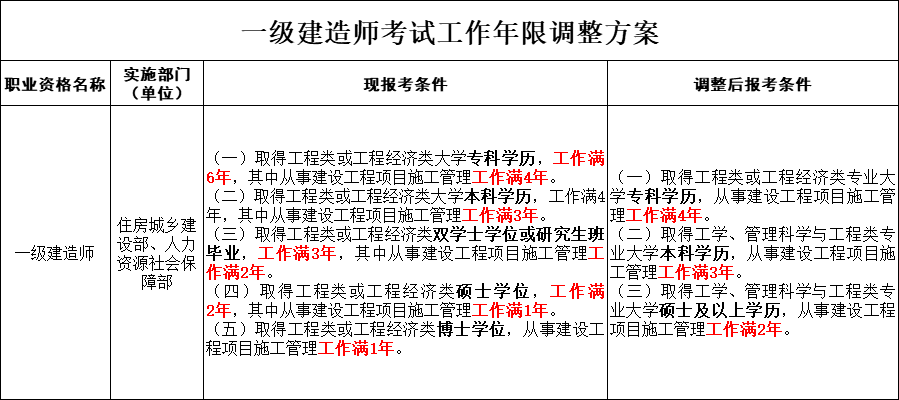 一级建造师考试工作年限调整方案

| 职业资格名称 | 实施部门（单位） | 现报考条件 | 调整后报考条件 |
|---|---|---|---|
| 一级建造师 | 住房城乡建设部、人力资源社会保障部 | （一）取得工程类或工程经济类大学专科学历，工作满6年，其中从事建设工程项目施工管理工作满4年。（二）取得工程类或工程经济类大学本科学历，工作满4年，其中从事建设工程项目施工管理工作满3年。（三）取得工程类或工程经济类双学士学位或研究生班毕业，工作满3年，其中从事建设工程项目施工管理工作满2年。（四）取得工程类或工程经济类硕士学位，工作满2年，其中从事建设工程项目施工管理工作满1年。（五）取得工程类或工程经济类博士学位，从事建设工程项目施工管理工作满1年。 | （一）取得工程类或工程经济类专业大学专科学历，从事建设工程项目施工管理工作满4年。（二）取得工学、管理科学与工程类专业大学本科学历，从事建设工程项目施工管理工作满3年。（三）取得工学、管理科学与工程类专业大学硕士及以上学历，从事建设工程项目施工管理工作满2年。 |